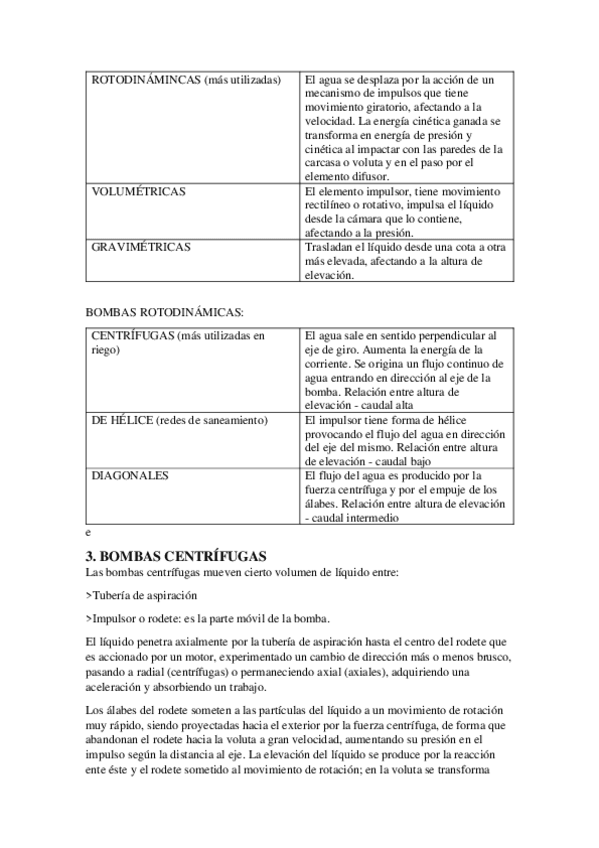 | ROTODINÁMINCAS (más utilizadas) | El agua se desplaza por la acción de un mecanismo de impulsos que tiene movimiento giratorio, afectando a la velocidad. La energía cinética ganada se transforma en energía de presión y cinética al impactar con las paredes de la carcasa o voluta y en el paso por el elemento difusor. |
|---|---|
| VOLUMÉTRICAS | El elemento impulsor, tiene movimiento rectilíneo o rotativo, impulsa el líquido desde la cámara que lo contiene, afectando a la presión. |
| GRAVIMÉTRICAS | Trasladan el líquido desde una cota a otra más elevada, afectando a la altura de elevación. |

BOMBAS ROTODINÁMICAS:

| CENTRÍFUGAS (más utilizadas en riego) | El agua sale en sentido perpendicular al eje de giro. Aumenta la energía de la corriente. Se origina un flujo continuo de agua entrando en dirección al eje de la bomba. Relación entre altura de elevación - caudal alta |
|---|---|
| DE HÉLICE (redes de saneamiento) | El impulsor tiene forma de hélice provocando el flujo del agua en dirección del eje del mismo. Relación entre altura de elevación - caudal bajo |
| DIAGONALES | El flujo del agua es producido por la fuerza centrífuga y por el empuje de los álabes. Relación entre altura de elevación - caudal intermedio |

e

3. BOMBAS CENTRÍFUGAS

Las bombas centrífugas mueven cierto volumen de líquido entre:

>Tubería de aspiración

>Impulsor o rodete: es la parte móvil de la bomba.

El líquido penetra axialmente por la tubería de aspiración hasta el centro del rodete que es accionado por un motor, experimentando un cambio de dirección más o menos brusco, pasando a radial (centrífugas) o permaneciendo axial (axiales), adquiriendo una aceleración y absorbiendo un trabajo.

Los álabes del rodete someten a las partículas del líquido a un movimiento de rotación muy rápido, siendo proyectadas hacia el exterior por la fuerza centrífuga, de forma que abandonan el rodete hacia la voluta a gran velocidad, aumentando su presión en el impulso según la distancia al eje. La elevación del líquido se produce por la reacción ente éste y el rodete sometido al movimiento de rotación; en la voluta se transforma